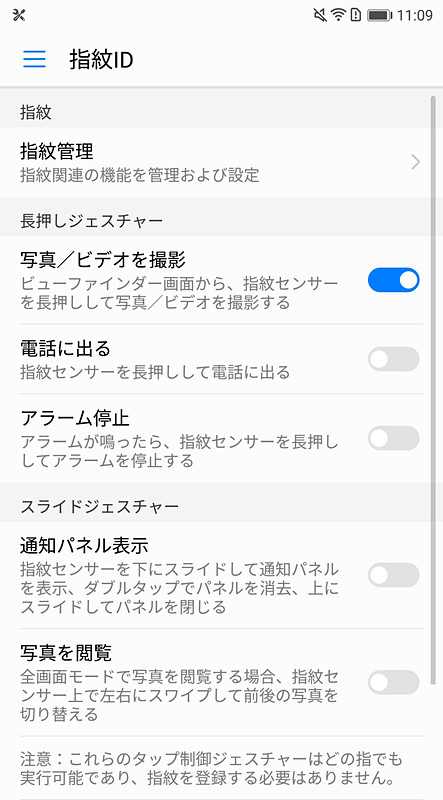 11:09

指紋ID

指紋

指紋管理
指紋関連の機能を管理および設定

長押しジェスチャー

写真／ビデオを撮影
ビューファインダー画面から、指紋センサーを長押しして写真／ビデオを撮影する

電話に出る
指紋センサーを長押しして電話に出る

アラーム停止
アラームが鳴ったら、指紋センサーを長押ししてアラームを停止する

スライドジェスチャー

通知パネル表示
指紋センサーを下にスライドして通知パネルを表示、ダブルタップでパネルを消去、上にスライドしてパネルを閉じる

写真を閲覧
全画面モードで写真を閲覧する場合、指紋センサー上で左右にスワイプして前後の写真を切り替える

注意：これらのタップ制御ジェスチャーはどの指でも実行可能であり、指紋を登録する必要はありません。